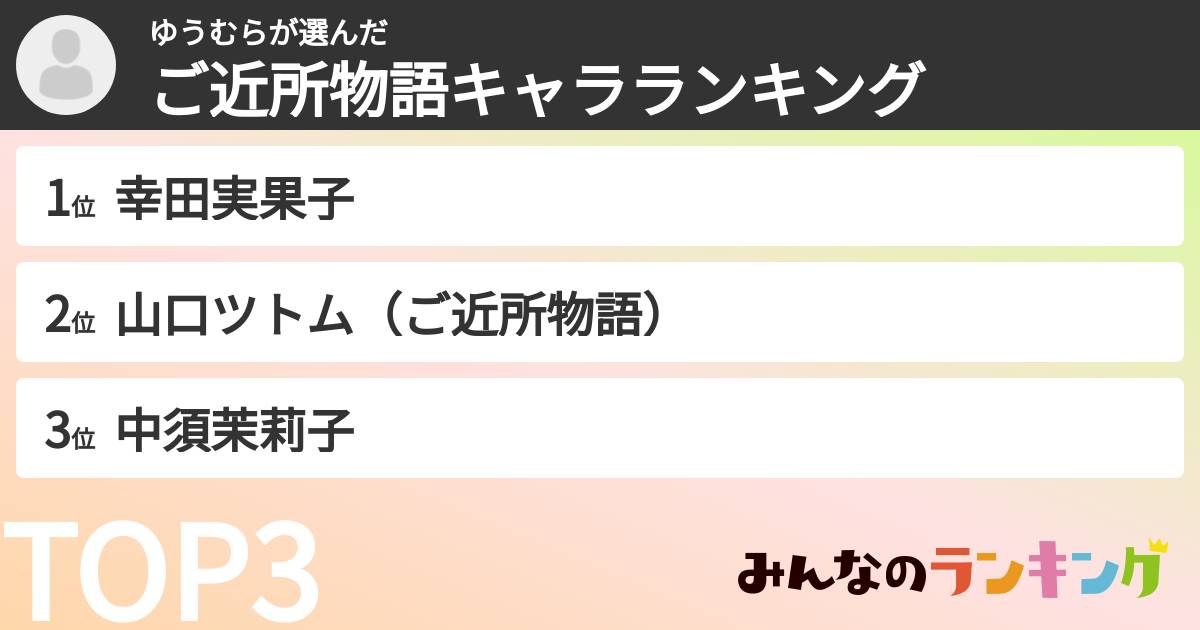 ゆうむらが選んだ
ご近所物語キャラランキング

1位 幸田実果子

2位 山口ツトム（ご近所物語）

3位 中須茉莉子

TOP3

みんなのランキング